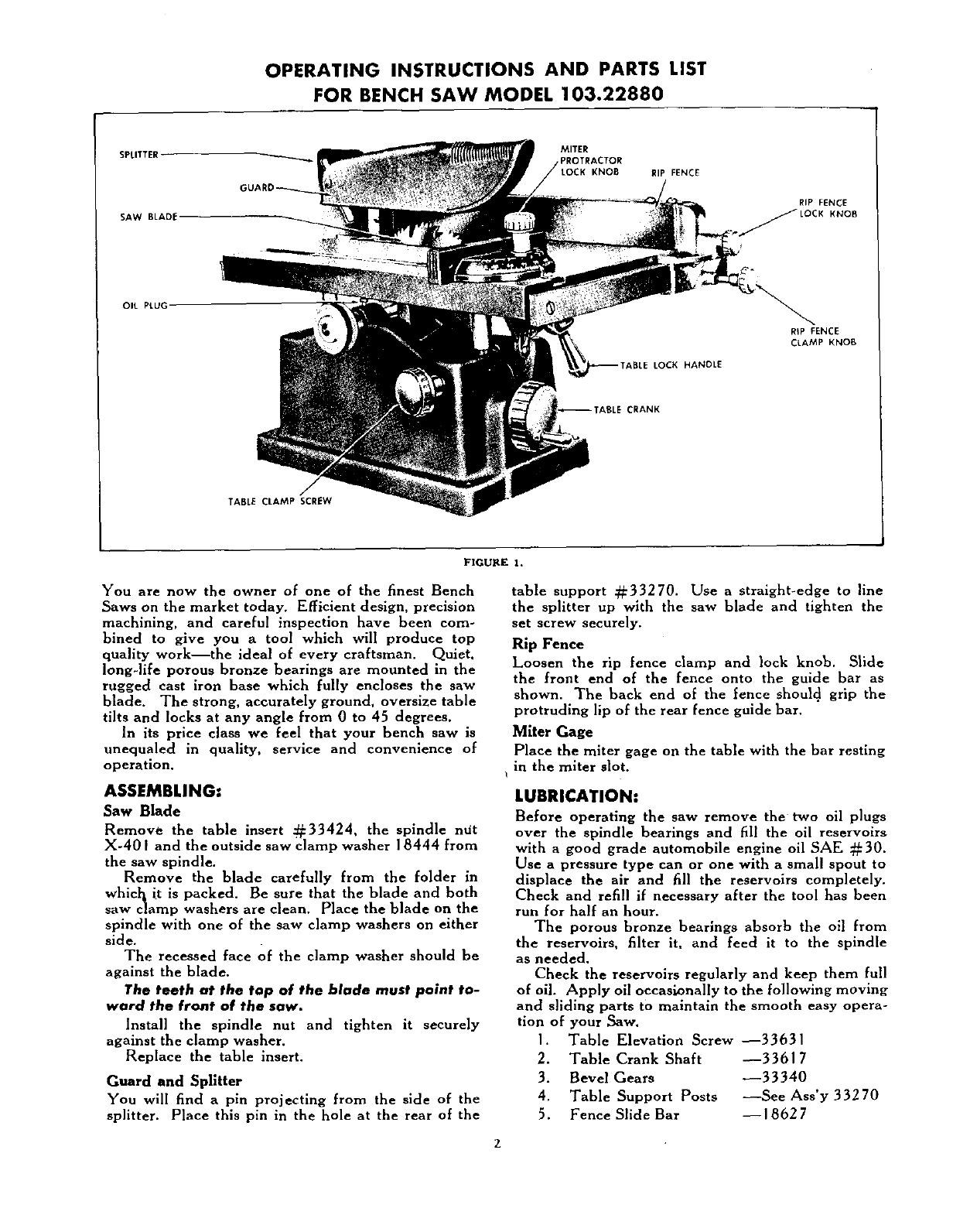 OPERATING INSTRUCTIONS AND PARTS LIST
FOR BENCH SAW MODEL 103.22880

SPLITTER
GUARD
SAW BLADE
OIL PLUG
MITER PROTRACTOR LOCK KNOB
RIP FENCE
RIP FENCE LOCK KNOB
RIP FENCE CLAMP KNOB
TABLE LOCK HANDLE
TABLE CRANK
TABLE CLAMP SCREW

FIGURE 1.

You are now the owner of one of the finest Bench Saws on the market today. Efficient design, precision machining, and careful inspection have been combined to give you a tool which will produce top quality work—the ideal of every craftsman. Quiet, long-life porous bronze bearings are mounted in the rugged cast iron base which fully encloses the saw blade. The strong, accurately ground, oversize table tilts and locks at any angle from 0 to 45 degrees.

In its price class we feel that your bench saw is unequaled in quality, service and convenience of operation.

ASSEMBLING:

Saw Blade

Remove the table insert #33424, the spindle nut X-401 and the outside saw clamp washer 18444 from the saw spindle.

Remove the blade carefully from the folder in which it is packed. Be sure that the blade and both saw clamp washers are clean. Place the blade on the spindle with one of the saw clamp washers on either side.

The recessed face of the clamp washer should be against the blade.

The teeth at the top of the blade must point toward the front of the saw.

Install the spindle nut and tighten it securely against the clamp washer.

Replace the table insert.

Guard and Splitter

You will find a pin projecting from the side of the splitter. Place this pin in the hole at the rear of the table support #33270. Use a straight-edge to line the splitter up with the saw blade and tighten the set screw securely.

Rip Fence

Loosen the rip fence clamp and lock knob. Slide the front end of the fence onto the guide bar as shown. The back end of the fence should grip the protruding lip of the rear fence guide bar.

Miter Gage

Place the miter gage on the table with the bar resting in the miter slot.

LUBRICATION:

Before operating the saw remove the two oil plugs over the spindle bearings and fill the oil reservoirs with a good grade automobile engine oil SAE #30. Use a pressure type can or one with a small spout to displace the air and fill the reservoirs completely. Check and refill if necessary after the tool has been run for half an hour.

The porous bronze bearings absorb the oil from the reservoirs, filter it, and feed it to the spindle as needed.

Check the reservoirs regularly and keep them full of oil. Apply oil occasionally to the following moving and sliding parts to maintain the smooth easy operation of your Saw.

1. Table Elevation Screw —33631
2. Table Crank Shaft —33617
3. Bevel Gears —33340
4. Table Support Posts —See Ass'y 33270
5. Fence Slide Bar —18627

2